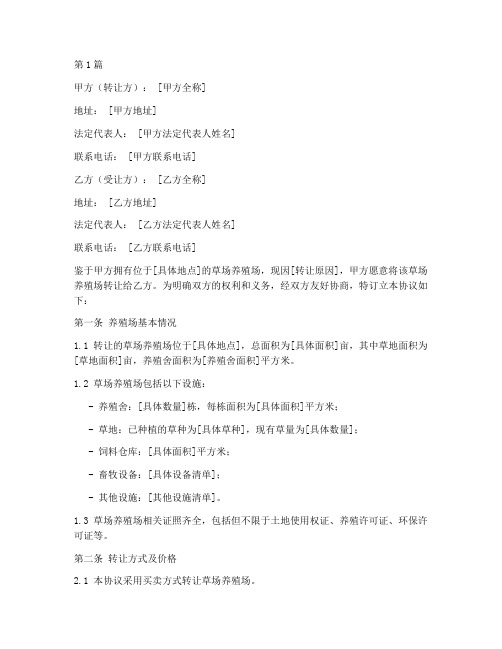 第1篇

甲方（转让方）：［甲方全称］

地址：［甲方地址］

法定代表人：［甲方法定代表人姓名］

联系电话：［甲方联系电话］

乙方（受让方）：［乙方全称］

地址：［乙方地址］

法定代表人：［乙方法定代表人姓名］

联系电话：［乙方联系电话］

鉴于甲方拥有位于[具体地点]的草场养殖场，现因[转让原因]，甲方愿意将该草场养殖场转让给乙方。为明确双方的权利和义务，经双方友好协商，特订立本协议如下：

第一条 养殖场基本情况

1.1 转让的草场养殖场位于[具体地点]，总面积为[具体面积]亩，其中草地面积为[草地面积]亩，养殖舍面积为[养殖舍面积]平方米。

1.2 草场养殖场包括以下设施：

- 养殖舍：[具体数量]栋，每栋面积为[具体面积]平方米；

- 草地：已种植的草种为[具体草种]，现有草量为[具体数量]；

- 饲料仓库：[具体面积]平方米；

- 畜牧设备：[具体设备清单]；

- 其他设施：[其他设施清单]。

1.3 草场养殖场相关证照齐全，包括但不限于土地使用权证、养殖许可证、环保许可证等。

第二条 转让方式及价格

2.1 本协议采用买卖方式转让草场养殖场。